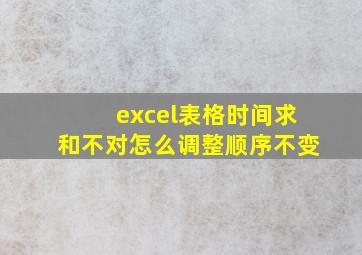 excel表格时间求和不对怎么调整顺序不变